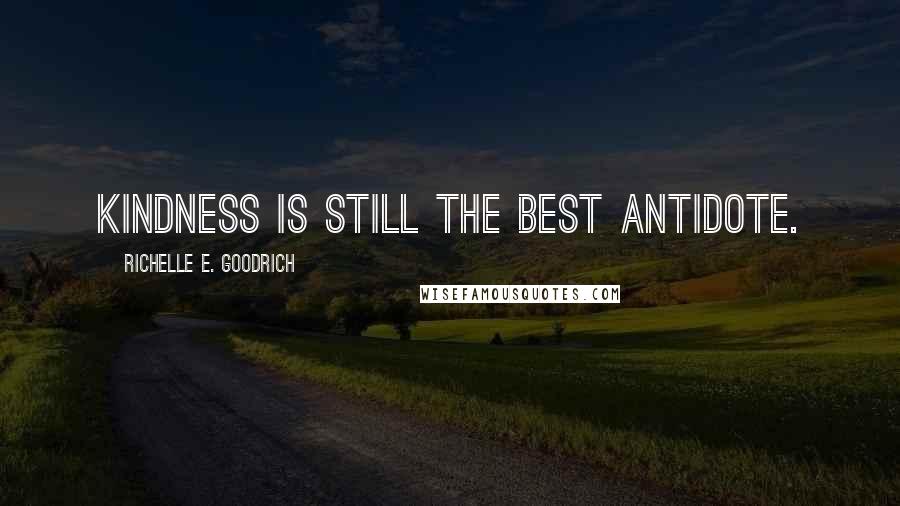 KINDNESS IS STILL THE BEST ANTIDOTE.

RICHELLE E. GOODRICH

WISEFAMOUSQUOTES.COM